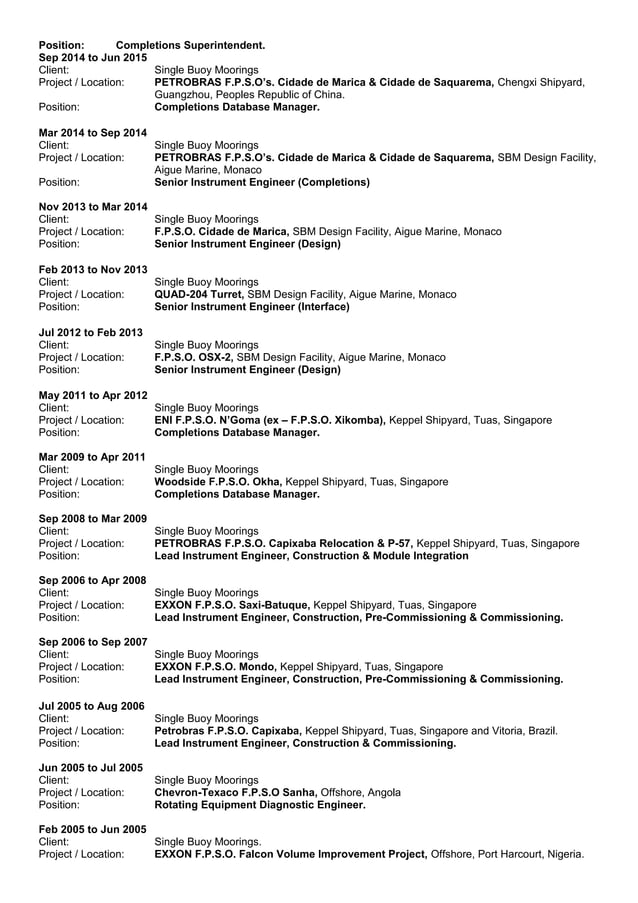 Position: Completions Superintendent.
Sep 2014 to Jun 2015
Client: Single Buoy Moorings
Project / Location: PETROBRAS F.P.S.O's. Cidade de Marica & Cidade de Saquarema, Chengxi Shipyard, Guangzhou, Peoples Republic of China.
Position: Completions Database Manager.

Mar 2014 to Sep 2014
Client: Single Buoy Moorings
Project / Location: PETROBRAS F.P.S.O's. Cidade de Marica & Cidade de Saquarema, SBM Design Facility, Aigue Marine, Monaco
Position: Senior Instrument Engineer (Completions)

Nov 2013 to Mar 2014
Client: Single Buoy Moorings
Project / Location: F.P.S.O. Cidade de Marica, SBM Design Facility, Aigue Marine, Monaco
Position: Senior Instrument Engineer (Design)

Feb 2013 to Nov 2013
Client: Single Buoy Moorings
Project / Location: QUAD-204 Turret, SBM Design Facility, Aigue Marine, Monaco
Position: Senior Instrument Engineer (Interface)

Jul 2012 to Feb 2013
Client: Single Buoy Moorings
Project / Location: F.P.S.O. OSX-2, SBM Design Facility, Aigue Marine, Monaco
Position: Senior Instrument Engineer (Design)

May 2011 to Apr 2012
Client: Single Buoy Moorings
Project / Location: ENI F.P.S.O. N'Goma (ex – F.P.S.O. Xikomba), Keppel Shipyard, Tuas, Singapore
Position: Completions Database Manager.

Mar 2009 to Apr 2011
Client: Single Buoy Moorings
Project / Location: Woodside F.P.S.O. Okha, Keppel Shipyard, Tuas, Singapore
Position: Completions Database Manager.

Sep 2008 to Mar 2009
Client: Single Buoy Moorings
Project / Location: PETROBRAS F.P.S.O. Capixaba Relocation & P-57, Keppel Shipyard, Tuas, Singapore
Position: Lead Instrument Engineer, Construction & Module Integration

Sep 2006 to Apr 2008
Client: Single Buoy Moorings
Project / Location: EXXON F.P.S.O. Saxi-Batuque, Keppel Shipyard, Tuas, Singapore
Position: Lead Instrument Engineer, Construction, Pre-Commissioning & Commissioning.

Sep 2006 to Sep 2007
Client: Single Buoy Moorings
Project / Location: EXXON F.P.S.O. Mondo, Keppel Shipyard, Tuas, Singapore
Position: Lead Instrument Engineer, Construction, Pre-Commissioning & Commissioning.

Jul 2005 to Aug 2006
Client: Single Buoy Moorings
Project / Location: Petrobras F.P.S.O. Capixaba, Keppel Shipyard, Tuas, Singapore and Vitoria, Brazil.
Position: Lead Instrument Engineer, Construction & Commissioning.

Jun 2005 to Jul 2005
Client: Single Buoy Moorings
Project / Location: Chevron-Texaco F.P.S.O Sanha, Offshore, Angola
Position: Rotating Equipment Diagnostic Engineer.

Feb 2005 to Jun 2005
Client: Single Buoy Moorings.
Project / Location: EXXON F.P.S.O. Falcon Volume Improvement Project, Offshore, Port Harcourt, Nigeria.